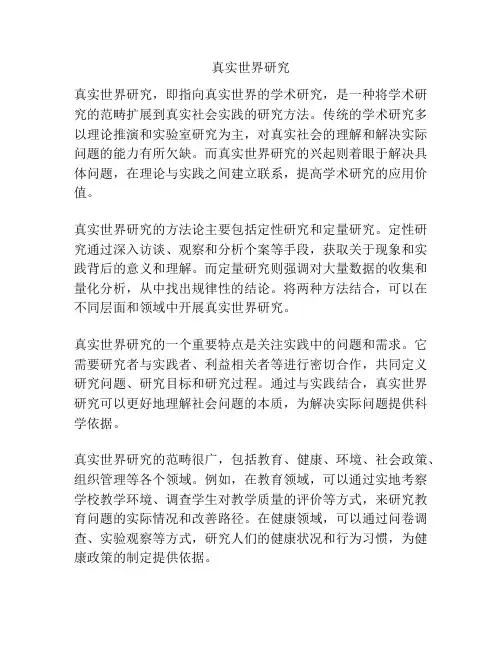 真实世界研究

真实世界研究，即指向真实世界的学术研究，是一种将学术研究的范畴扩展到真实社会实践的研究方法。传统的学术研究多以理论推演和实验室研究为主，对真实社会的理解和解决实际问题的能力有所欠缺。而真实世界研究的兴起则着眼于解决具体问题，在理论与实践之间建立联系，提高学术研究的应用价值。

真实世界研究的方法论主要包括定性研究和定量研究。定性研究通过深入访谈、观察和分析个案等手段，获取关于现象和实践背后的意义和理解。而定量研究则强调对大量数据的收集和量化分析，从中找出规律性的结论。将两种方法结合，可以在不同层面和领域中开展真实世界研究。

真实世界研究的一个重要特点是关注实践中的问题和需求。它需要研究者与实践者、利益相关者等进行密切合作，共同定义研究问题、研究目标和研究过程。通过与实践结合，真实世界研究可以更好地理解社会问题的本质，为解决实际问题提供科学依据。

真实世界研究的范畴很广，包括教育、健康、环境、社会政策、组织管理等各个领域。例如，在教育领域，可以通过实地考察学校教学环境、调查学生对教学质量的评价等方式，来研究教育问题的实际情况和改善路径。在健康领域，可以通过问卷调查、实验观察等方式，研究人们的健康状况和行为习惯，为健康政策的制定提供依据。